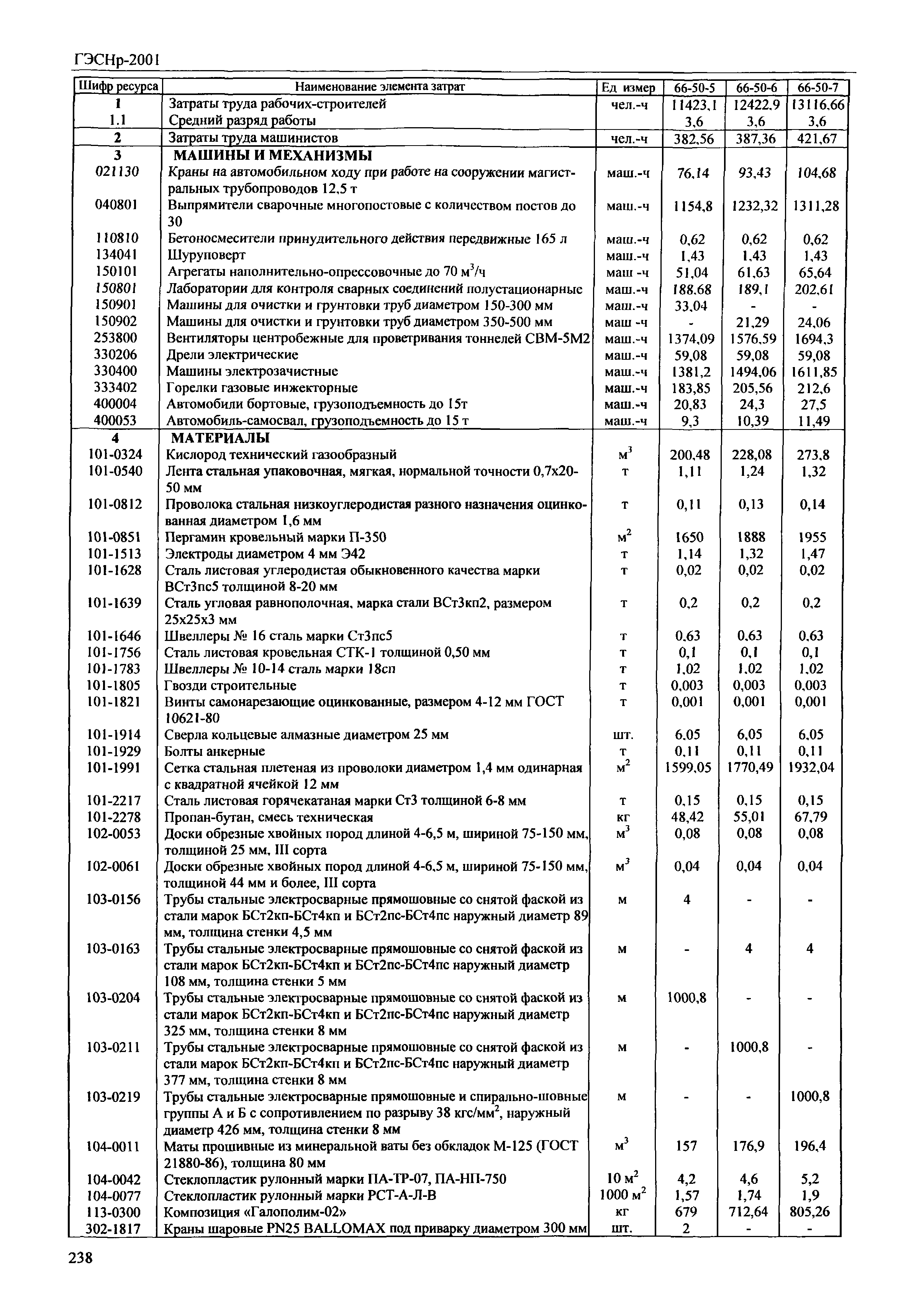 ГЭСНр-2001

| Шифр ресурса | Наименование элемента затрат | Ед измер | 66-50-5 | 66-50-6 | 66-50-7 |
|---|---|---|---|---|---|
| 1 | Затраты труда рабочих-строителей | чел.-ч | 11423,1 | 12422,9 | 13116,66 |
| 1.1 | Средний разряд работы | | 3,6 | 3,6 | 3,6 |
| 2 | Затраты труда машинистов | чел.-ч | 382,56 | 387,36 | 421,67 |
| 3 | МАШИНЫ И МЕХАНИЗМЫ | | | | |
| 021130 | Краны на автомобильном ходу при работе на сооружении магистральных трубопроводов 12,5 т | маш.-ч | 76,14 | 93,43 | 104,68 |
| 040801 | Выпрямители сварочные многопостовые с количеством постов до 30 | маш.-ч | 1154,8 | 1232,32 | 1311,28 |
| 110810 | Бетоносмесители принудительного действия передвижные 165 л | маш.-ч | 0,62 | 0,62 | 0,62 |
| 134041 | Шуруповерт | маш.-ч | 1,43 | 1,43 | 1,43 |
| 150101 | Агрегаты наполнительно-опрессовочные до 70 $м^3$/ч | маш -ч | 51,04 | 61,63 | 65,64 |
| 150801 | Лаборатории для контроля сварных соединений полустационарные | маш.-ч | 188,68 | 189,1 | 202,61 |
| 150901 | Машины для очистки и грунтовки труб диаметром 150-300 мм | маш.-ч | 33,04 | - | - |
| 150902 | Машины для очистки и грунтовки труб диаметром 350-500 мм | маш -ч | - | 21,29 | 24,06 |
| 253800 | Вентиляторы центробежные для проветривания тоннелей СВМ-5М2 | маш.-ч | 1374,09 | 1576,59 | 1694,3 |
| 330206 | Дрели электрические | маш.-ч | 59,08 | 59,08 | 59,08 |
| 330400 | Машины электрозачистные | маш.-ч | 1381,2 | 1494,06 | 1611,85 |
| 333402 | Горелки газовые инжекторные | маш.-ч | 183,85 | 205,56 | 212,6 |
| 400004 | Автомобили бортовые, грузоподъемность до 15т | маш.-ч | 20,83 | 24,3 | 27,5 |
| 400053 | Автомобиль-самосвал, грузоподъемность до 15 т | маш.-ч | 9,3 | 10,39 | 11,49 |
| 4 | МАТЕРИАЛЫ | | | | |
| 101-0324 | Кислород технический газообразный | $м^3$ | 200,48 | 228,08 | 273,8 |
| 101-0540 | Лента стальная упаковочная, мягкая, нормальной точности 0,7х20-50 мм | т | 1,11 | 1,24 | 1,32 |
| 101-0812 | Проволока стальная низкоуглеродистая разного назначения оцинкованная диаметром 1,6 мм | т | 0,11 | 0,13 | 0,14 |
| 101-0851 | Пергамин кровельный марки П-350 | $м^2$ | 1650 | 1888 | 1955 |
| 101-1513 | Электроды диаметром 4 мм Э42 | т | 1,14 | 1,32 | 1,47 |
| 101-1628 | Сталь листовая углеродистая обыкновенного качества марки ВСт3пс5 толщиной 8-20 мм | т | 0,02 | 0,02 | 0,02 |
| 101-1639 | Сталь угловая равнополочная, марка стали ВСт3кп2, размером 25х25х3 мм | т | 0,2 | 0,2 | 0,2 |
| 101-1646 | Швеллеры № 16 сталь марки Ст3пс5 | т | 0,63 | 0,63 | 0,63 |
| 101-1756 | Сталь листовая кровельная СТК-1 толщиной 0,50 мм | т | 0,1 | 0,1 | 0,1 |
| 101-1783 | Швеллеры № 10-14 сталь марки 18сп | т | 1,02 | 1,02 | 1,02 |
| 101-1805 | Гвозди строительные | т | 0,003 | 0,003 | 0,003 |
| 101-1821 | Винты самонарезающие оцинкованные, размером 4-12 мм ГОСТ 10621-80 | т | 0,001 | 0,001 | 0,001 |
| 101-1914 | Сверла кольцевые алмазные диаметром 25 мм | шт. | 6,05 | 6,05 | 6,05 |
| 101-1929 | Болты анкерные | т | 0,11 | 0,11 | 0,11 |
| 101-1991 | Сетка стальная плетеная из проволоки диаметром 1,4 мм одинарная с квадратной ячейкой 12 мм | $м^2$ | 1599,05 | 1770,49 | 1932,04 |
| 101-2217 | Сталь листовая горячекатаная марки Ст3 толщиной 6-8 мм | т | 0,15 | 0,15 | 0,15 |
| 101-2278 | Пропан-бутан, смесь техническая | кг | 48,42 | 55,01 | 67,79 |
| 102-0053 | Доски обрезные хвойных пород длиной 4-6,5 м, шириной 75-150 мм, толщиной 25 мм, III сорта | $м^3$ | 0,08 | 0,08 | 0,08 |
| 102-0061 | Доски обрезные хвойных пород длиной 4-6,5 м, шириной 75-150 мм, толщиной 44 мм и более, III сорта | $м^3$ | 0,04 | 0,04 | 0,04 |
| 103-0156 | Трубы стальные электросварные прямошовные со снятой фаской из стали марок БСт2кп-БСт4кп и БСт2пс-БСт4пс наружный диаметр 89 мм, толщина стенки 4,5 мм | м | 4 | - | - |
| 103-0163 | Трубы стальные электросварные прямошовные со снятой фаской из стали марок БСт2кп-БСт4кп и БСт2пс-БСт4пс наружный диаметр 108 мм, толщина стенки 5 мм | м | - | 4 | 4 |
| 103-0204 | Трубы стальные электросварные прямошовные со снятой фаской из стали марок БСт2кп-БСт4кп и БСт2пс-БСт4пс наружный диаметр 325 мм, толщина стенки 8 мм | м | 1000,8 | - | - |
| 103-0211 | Трубы стальные электросварные прямошовные со снятой фаской из стали марок БСт2кп-БСт4кп и БСт2пс-БСт4пс наружный диаметр 377 мм, толщина стенки 8 мм | м | - | 1000,8 | - |
| 103-0219 | Трубы стальные электросварные прямошовные и спирально-шовные группы А и Б с сопротивлением по разрыву 38 кгс/$мм^2$, наружный диаметр 426 мм, толщина стенки 8 мм | м | - | - | 1000,8 |
| 104-0011 | Маты прошивные из минеральной ваты без обкладок М-125 (ГОСТ 21880-86), толщина 80 мм | $м^3$ | 157 | 176,9 | 196,4 |
| 104-0042 | Стеклопластик рулонный марки ПА-ТР-07, ПА-НП-750 | 10 $м^2$ | 4,2 | 4,6 | 5,2 |
| 104-0077 | Стеклопластик рулонный марки РСТ-А-Л-В | 1000 $м^2$ | 1,57 | 1,74 | 1,9 |
| 113-0300 | Композиция «Галополим-02» | кг | 679 | 712,64 | 805,26 |
| 302-1817 | Краны шаровые PN25 BALLOMAX под приварку диаметром 300 мм | шт. | 2 | - | - |

238